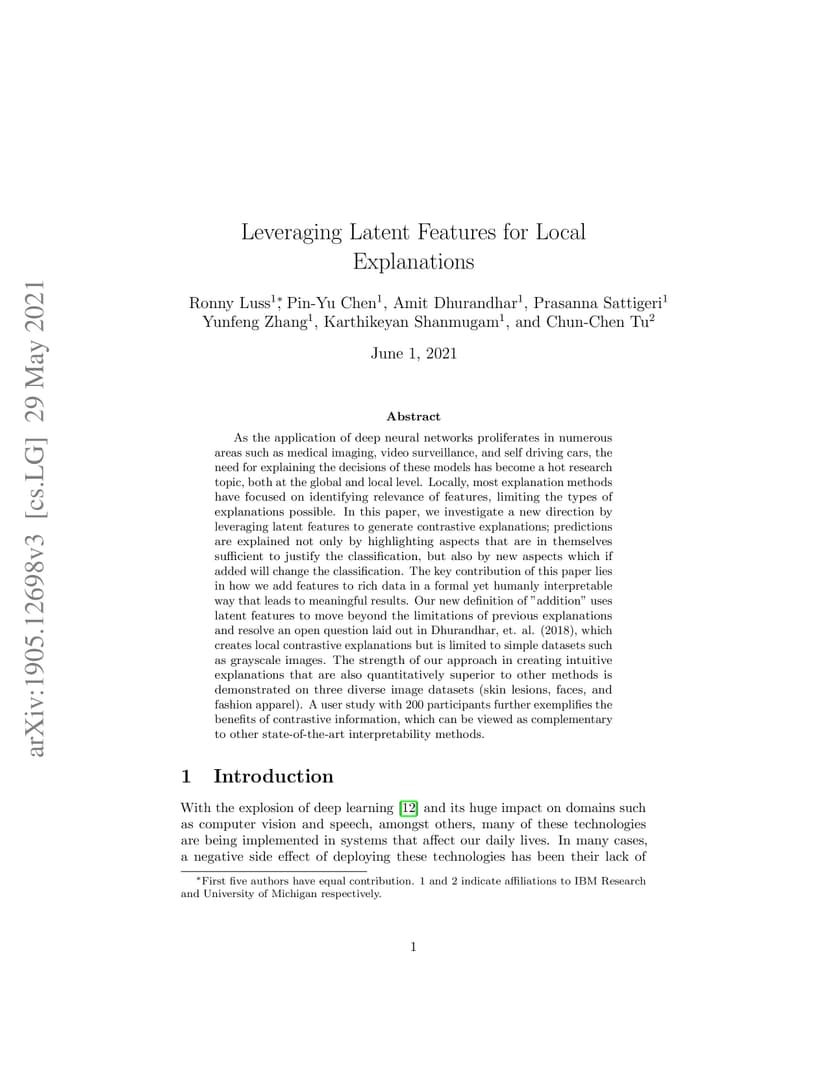 arXiv:1905.12698v3 [cs.LG] 29 May 2021

Leveraging Latent Features for Local Explanations

Ronny Luss$^{1*}$, Pin-Yu Chen$^1$, Amit Dhurandhar$^1$, Prasanna Sattigeri$^1$ Yunfeng Zhang$^1$, Karthikeyan Shanmugam$^1$, and Chun-Chen Tu$^2$

June 1, 2021

Abstract

As the application of deep neural networks proliferates in numerous areas such as medical imaging, video surveillance, and self driving cars, the need for explaining the decisions of these models has become a hot research topic, both at the global and local level. Locally, most explanation methods have focused on identifying relevance of features, limiting the types of explanations possible. In this paper, we investigate a new direction by leveraging latent features to generate contrastive explanations; predictions are explained not only by highlighting aspects that are in themselves sufficient to justify the classification, but also by new aspects which if added will change the classification. The key contribution of this paper lies in how we add features to rich data in a formal yet humanly interpretable way that leads to meaningful results. Our new definition of "addition" uses latent features to move beyond the limitations of previous explanations and resolve an open question laid out in Dhurandhar, et. al. (2018), which creates local contrastive explanations but is limited to simple datasets such as grayscale images. The strength of our approach in creating intuitive explanations that are also quantitatively superior to other methods is demonstrated on three diverse image datasets (skin lesions, faces, and fashion apparel). A user study with 200 participants further exemplifies the benefits of contrastive information, which can be viewed as complementary to other state-of-the-art interpretability methods.

1 Introduction

With the explosion of deep learning [12] and its huge impact on domains such as computer vision and speech, amongst others, many of these technologies are being implemented in systems that affect our daily lives. In many cases, a negative side effect of deploying these technologies has been their lack of

*First five authors have equal contribution. 1 and 2 indicate affiliations to IBM Research and University of Michigan respectively.

1